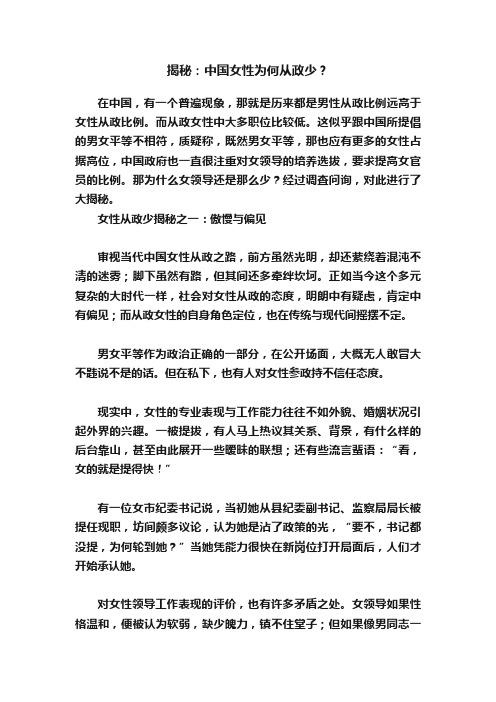 揭秘：中国女性为何从政少？

在中国，有一个普遍现象，那就是历来都是男性从政比例远高于女性从政比例。而从政女性中大多职位比较低。这似乎跟中国所提倡的男女平等不相符，质疑称，既然男女平等，那也应有更多的女性占据高位，中国政府也一直很注重对女领导的培养选拔，要求提高女官员的比例。那为什么女领导还是那么少？经过调查问询，对此进行了大揭秘。

女性从政少揭秘之一：傲慢与偏见

审视当代中国女性从政之路，前方虽然光明，却还萦绕着混沌不清的迷雾；脚下虽然有路，但其间还多牵绊坎坷。正如当今这个多元复杂的大时代一样，社会对女性从政的态度，明朗中有疑虑，肯定中有偏见；而从政女性的自身角色定位，也在传统与现代间摇摆不定。

男女平等作为政治正确的一部分，在公开场面，大概无人敢冒大不韪说不是的话。但在私下，也有人对女性参政持不信任态度。

现实中，女性的专业表现与工作能力往往不如外貌、婚姻状况引起外界的兴趣。一被提拔，有人马上热议其关系、背景，有什么样的后台靠山，甚至由此展开一些暧昧的联想；还有些流言蜚语：“看，女的就是提得快！”

有一位女市纪委书记说，当初她从县纪委副书记、监察局局长被提任现职，坊间颇多议论，认为她是沾了政策的光，“要不，书记都没提，为何轮到她？”当她凭能力很快在新岗位打开局面后，人们才开始承认她。

对女性领导工作表现的评价，也有许多矛盾之处。女领导如果性格温和，便被认为软弱，缺少魄力，镇不住堂子；但如果像男同志一